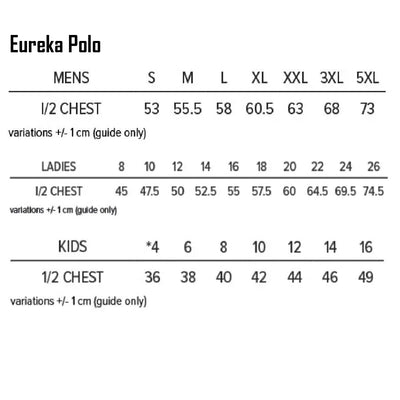 Eureka Polo

| MENS | S | M | L | XL | XXL | 3XL | 5XL |
|---|---|---|---|---|---|---|---|
| I/2 CHEST | 53 | 55.5 | 58 | 60.5 | 63 | 68 | 73 |

variations +/- 1 cm (guide only)

| LADIES | 8 | 10 | 12 | 14 | 16 | 18 | 20 | 22 | 24 | 26 |
|---|---|---|---|---|---|---|---|---|---|---|
| I/2 CHEST | 45 | 47.5 | 50 | 52.5 | 55 | 57.5 | 60 | 64.5 | 69.5 | 74.5 |

variations +/- 1 cm (guide only)

| KIDS | *4 | 6 | 8 | 10 | 12 | 14 | 16 |
|---|---|---|---|---|---|---|---|
| 1/2 CHEST | 36 | 38 | 40 | 42 | 44 | 46 | 49 |

variations +/- 1 cm (guide only)